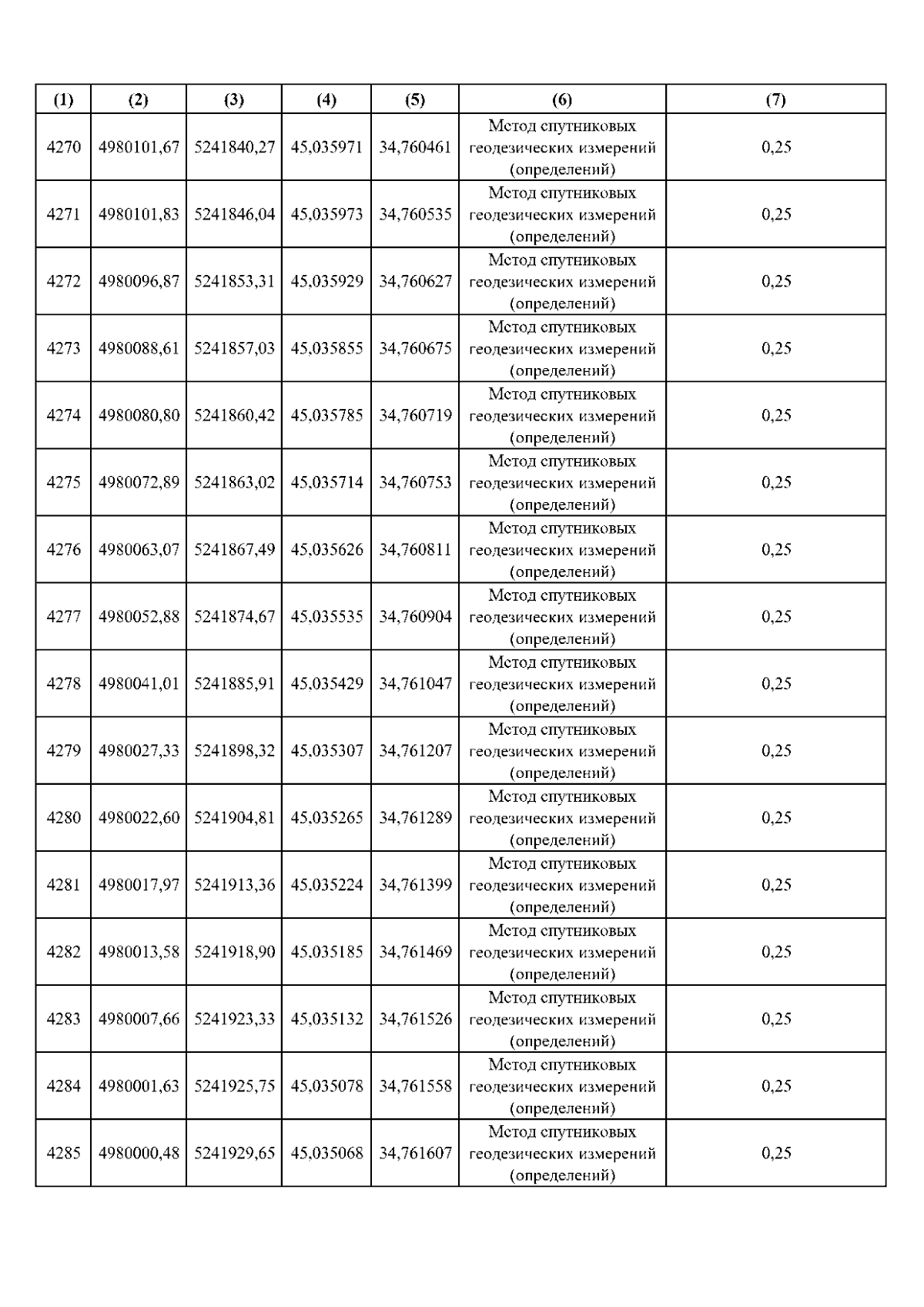 | (1) | (2) | (3) | (4) | (5) | (6) | (7) |
|---|---|---|---|---|---|---|
| 4270 | 4980101,67 | 5241840,27 | 45,035971 | 34,760461 | Метод спутниковых геодезических измерений (определений) | 0,25 |
| 4271 | 4980101,83 | 5241846,04 | 45,035973 | 34,760535 | Метод спутниковых геодезических измерений (определений) | 0,25 |
| 4272 | 4980096,87 | 5241853,31 | 45,035929 | 34,760627 | Метод спутниковых геодезических измерений (определений) | 0,25 |
| 4273 | 4980088,61 | 5241857,03 | 45,035855 | 34,760675 | Метод спутниковых геодезических измерений (определений) | 0,25 |
| 4274 | 4980080,80 | 5241860,42 | 45,035785 | 34,760719 | Метод спутниковых геодезических измерений (определений) | 0,25 |
| 4275 | 4980072,89 | 5241863,02 | 45,035714 | 34,760753 | Метод спутниковых геодезических измерений (определений) | 0,25 |
| 4276 | 4980063,07 | 5241867,49 | 45,035626 | 34,760811 | Метод спутниковых геодезических измерений (определений) | 0,25 |
| 4277 | 4980052,88 | 5241874,67 | 45,035535 | 34,760904 | Метод спутниковых геодезических измерений (определений) | 0,25 |
| 4278 | 4980041,01 | 5241885,91 | 45,035429 | 34,761047 | Метод спутниковых геодезических измерений (определений) | 0,25 |
| 4279 | 4980027,33 | 5241898,32 | 45,035307 | 34,761207 | Метод спутниковых геодезических измерений (определений) | 0,25 |
| 4280 | 4980022,60 | 5241904,81 | 45,035265 | 34,761289 | Метод спутниковых геодезических измерений (определений) | 0,25 |
| 4281 | 4980017,97 | 5241913,36 | 45,035224 | 34,761399 | Метод спутниковых геодезических измерений (определений) | 0,25 |
| 4282 | 4980013,58 | 5241918,90 | 45,035185 | 34,761469 | Метод спутниковых геодезических измерений (определений) | 0,25 |
| 4283 | 4980007,66 | 5241923,33 | 45,035132 | 34,761526 | Метод спутниковых геодезических измерений (определений) | 0,25 |
| 4284 | 4980001,63 | 5241925,75 | 45,035078 | 34,761558 | Метод спутниковых геодезических измерений (определений) | 0,25 |
| 4285 | 4980000,48 | 5241929,65 | 45,035068 | 34,761607 | Метод спутниковых геодезических измерений (определений) | 0,25 |